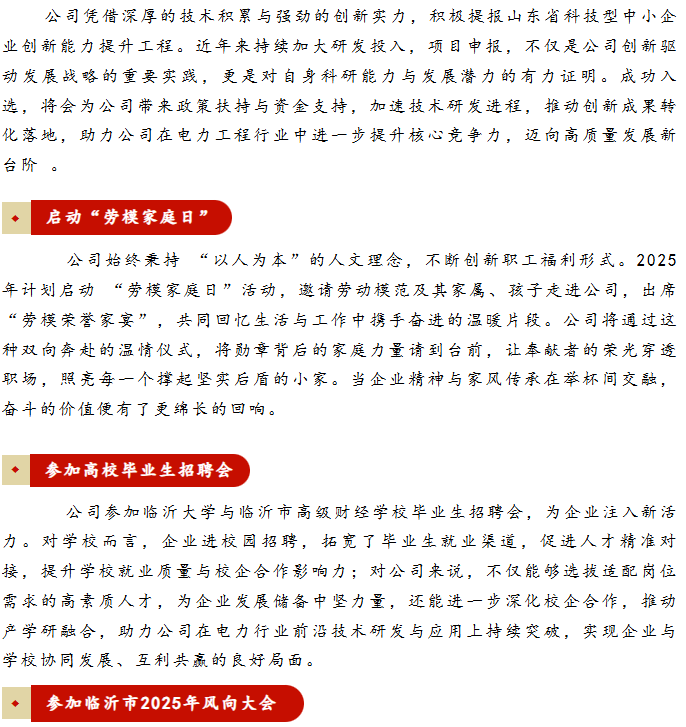 公司凭借深厚的技术积累与强劲的创新实力，积极提报山东省科技型中小企业创新能力提升工程。近年来持续加大研发投入，项目申报，不仅是公司创新驱动发展战略的重要实践，更是对自身科研能力与发展潜力的有力证明。成功入选，将会为公司带来政策扶持与资金支持，加速技术研发进程，推动创新成果转化落地，助力公司在电力工程行业中进一步提升核心竞争力，迈向高质量发展新台阶 。

启动“劳模家庭日”

公司始终秉持 “以人为本”的人文理念，不断创新职工福利形式。2025年计划启动 “劳模家庭日”活动，邀请劳动模范及其家属、孩子走进公司，出席“劳模荣誉家宴”，共同回忆生活与工作中携手奋进的温暖片段。公司将通过这种双向奔赴的温情仪式，将勋章背后的家庭力量请到台前，让奉献者的荣光穿透职场，照亮每一个撑起坚实后盾的小家。当企业精神与家风传承在举杯间交融，奋斗的价值便有了更绵长的回响。

参加高校毕业生招聘会

公司参加临沂大学与临沂市高级财经学校毕业生招聘会，为企业注入新活力。对学校而言，企业进校园招聘，拓宽了毕业生就业渠道，促进人才精准对接，提升学校就业质量与校企合作影响力；对公司来说，不仅能够选拔适配岗位需求的高素质人才，为企业发展储备中坚力量，还能进一步深化校企合作，推动产学研融合，助力公司在电力行业前沿技术研发与应用上持续突破，实现企业与学校协同发展、互利共赢的良好局面。

参加临沂市2025年风向大会